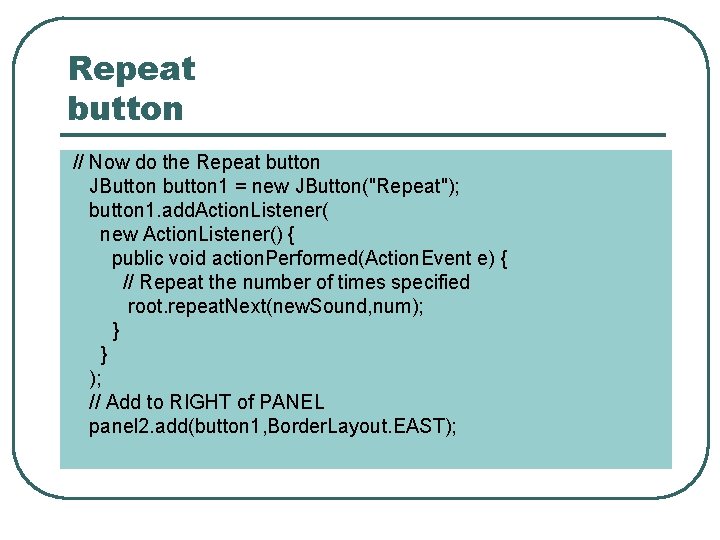 Repeat button

// Now do the Repeat button
JButton button1 = new JButton("Repeat");
button1.addActionListener(
new ActionListener() {
public void actionPerformed(ActionEvent e) {
// Repeat the number of times specified
root.repeatNext(newSound,num);
}
}
);
// Add to RIGHT of PANEL
panel2.add(button1,BorderLayout.EAST);